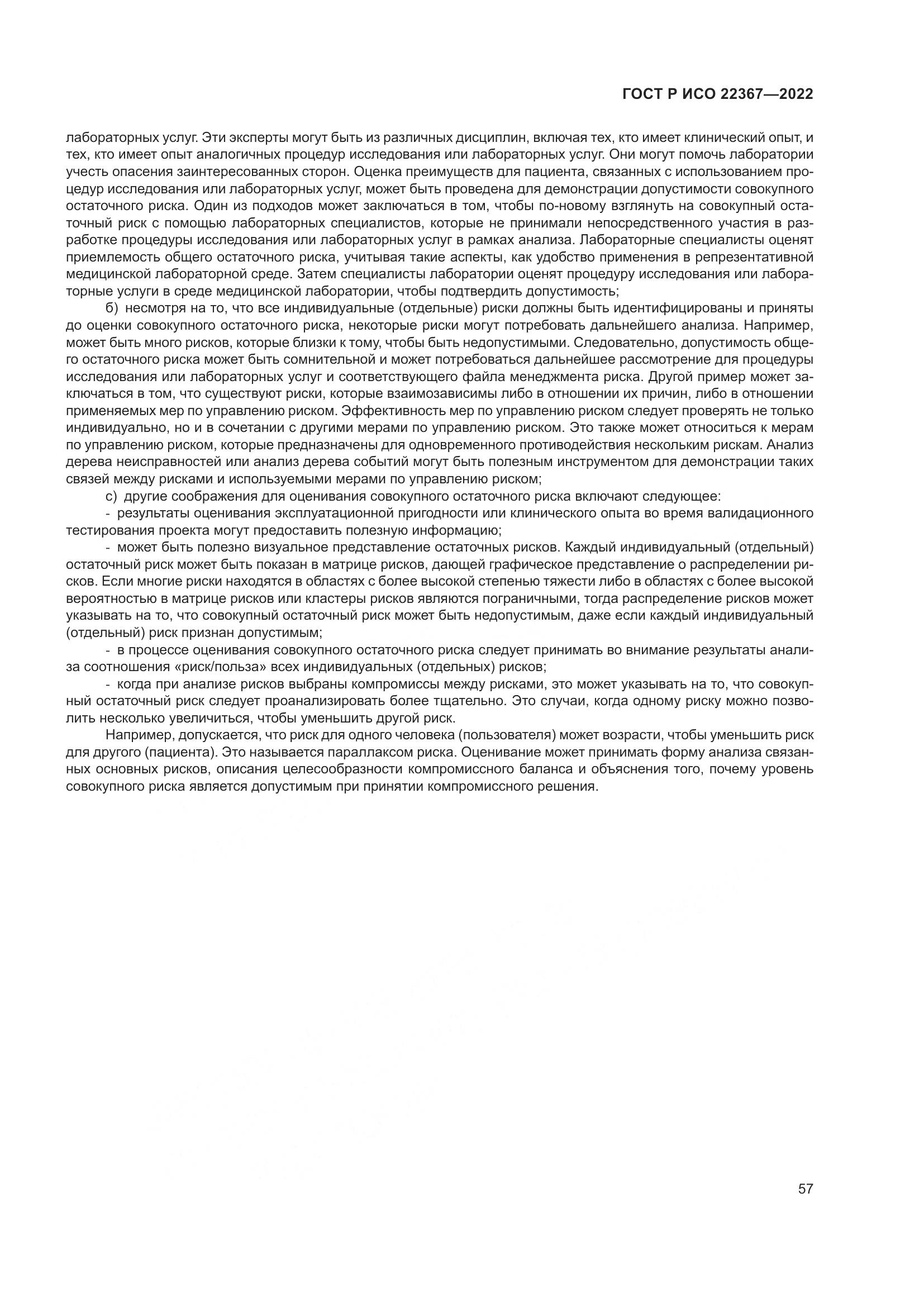 ГОСТ Р ИСО 22367—2022

лабораторных услуг. Эти эксперты могут быть из различных дисциплин, включая тех, кто имеет клинический опыт, и тех, кто имеет опыт аналогичных процедур исследования или лабораторных услуг. Они могут помочь лаборатории учесть опасения заинтересованных сторон. Оценка преимуществ для пациента, связанных с использованием процедур исследования или лабораторных услуг, может быть проведена для демонстрации допустимости совокупного остаточного риска. Один из подходов может заключаться в том, чтобы по-новому взглянуть на совокупный остаточный риск с помощью лабораторных специалистов, которые не принимали непосредственного участия в разработке процедуры исследования или лабораторных услуг в рамках анализа. Лабораторные специалисты оценят приемлемость общего остаточного риска, учитывая такие аспекты, как удобство применения в репрезентативной медицинской лабораторной среде. Затем специалисты лаборатории оценят процедуру исследования или лабораторные услуги в среде медицинской лаборатории, чтобы подтвердить допустимость;

б) несмотря на то, что все индивидуальные (отдельные) риски должны быть идентифицированы и приняты до оценки совокупного остаточного риска, некоторые риски могут потребовать дальнейшего анализа. Например, может быть много рисков, которые близки к тому, чтобы быть недопустимыми. Следовательно, допустимость общего остаточного риска может быть сомнительной и может потребоваться дальнейшее рассмотрение для процедуры исследования или лабораторных услуг и соответствующего файла менеджмента риска. Другой пример может заключаться в том, что существуют риски, которые взаимозависимы либо в отношении их причин, либо в отношении применяемых мер по управлению риском. Эффективность мер по управлению риском следует проверять не только индивидуально, но и в сочетании с другими мерами по управлению риском. Это также может относиться к мерам по управлению риском, которые предназначены для одновременного противодействия нескольким рискам. Анализ дерева неисправностей или анализ дерева событий могут быть полезным инструментом для демонстрации таких связей между рисками и используемыми мерами по управлению риском;

с) другие соображения для оценивания совокупного остаточного риска включают следующее:

- результаты оценивания эксплуатационной пригодности или клинического опыта во время валидационного тестирования проекта могут предоставить полезную информацию;

- может быть полезно визуальное представление остаточных рисков. Каждый индивидуальный (отдельный) остаточный риск может быть показан в матрице рисков, дающей графическое представление о распределении рисков. Если многие риски находятся в областях с более высокой степенью тяжести либо в областях с более высокой вероятностью в матрице рисков или кластеры рисков являются пограничными, тогда распределение рисков может указывать на то, что совокупный остаточный риск может быть недопустимым, даже если каждый индивидуальный (отдельный) риск признан допустимым;

- в процессе оценивания совокупного остаточного риска следует принимать во внимание результаты анализа соотношения «риск/польза» всех индивидуальных (отдельных) рисков;

- когда при анализе рисков выбраны компромиссы между рисками, это может указывать на то, что совокупный остаточный риск следует проанализировать более тщательно. Это случаи, когда одному риску можно позволить несколько увеличиться, чтобы уменьшить другой риск.

Например, допускается, что риск для одного человека (пользователя) может возрасти, чтобы уменьшить риск для другого (пациента). Это называется параллаксом риска. Оценивание может принимать форму анализа связанных основных рисков, описания целесообразности компромиссного баланса и объяснения того, почему уровень совокупного риска является допустимым при принятии компромиссного решения.

57